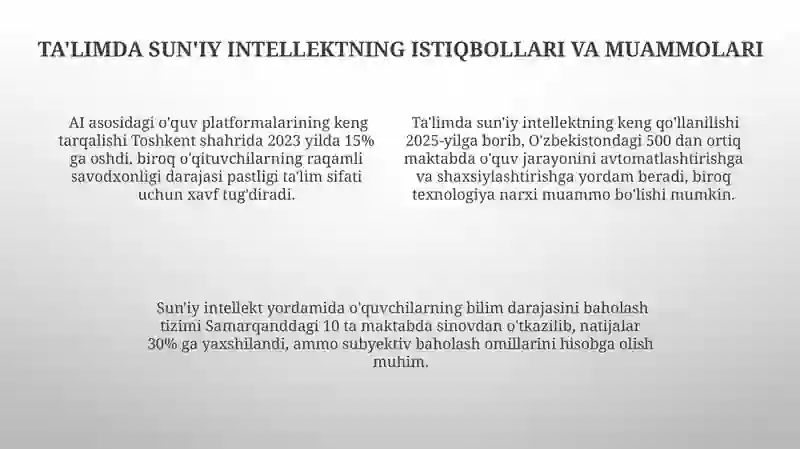 TA'LIMDA SUN'IY INTELLEKTNING ISTIQBOLLARI VA MUAMMOLARI

AI asosidagi o'quv platformalarining keng tarqalishi Toshkent shahrida 2023 yilda 15% ga oshdi. biroq o'qituvchilarning raqamli savodxonligi darajasi pastligi ta'lim sifati uchun xavf tug'diradi.

Ta'limda sun'iy intellektning keng qo'llanilishi 2025-yilga borib, O'zbekistondagi 500 dan ortiq maktabda o'quv jarayonini avtomatlashtirishga va shaxsiylashtirishga yordam beradi, biroq texnologiya narxi muammo bo'lishi mumkin.

Sun'iy intellekt yordamida o'quvchilarning bilim darajasini baholash tizimi Samarqanddagi 10 ta maktabda sinovdan o'tkazilib, natijalar 30% ga yaxshilandi, ammo subyektiv baholash omillarini hisobga olish muhim.